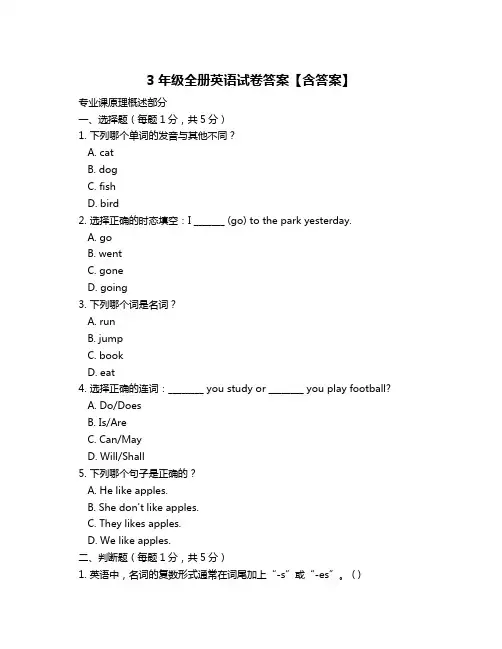 3 年级全册英语试卷答案【含答案】

专业课原理概述部分

一、选择题（每题 1 分，共 5 分）

1. 下列哪个单词的发音与其他不同？

A. cat

B. dog

C. fish

D. bird

2. 选择正确的时态填空：I _______ (go) to the park yesterday.

A. go

B. went

C. gone

D. going

3. 下列哪个词是名词？

A. run

B. jump

C. book

D. eat

4. 选择正确的连词：________ you study or ________ you play football?

A. Do/Does

B. Is/Are

C. Can/May

D. Will/Shall

5. 下列哪个句子是正确的？

A. He like apples.

B. She don't like apples.

C. They likes apples.

D. We like apples.

二、判断题（每题 1 分，共 5 分）

1. 英语中，名词的复数形式通常在词尾加上“-s”或“-es”。（）